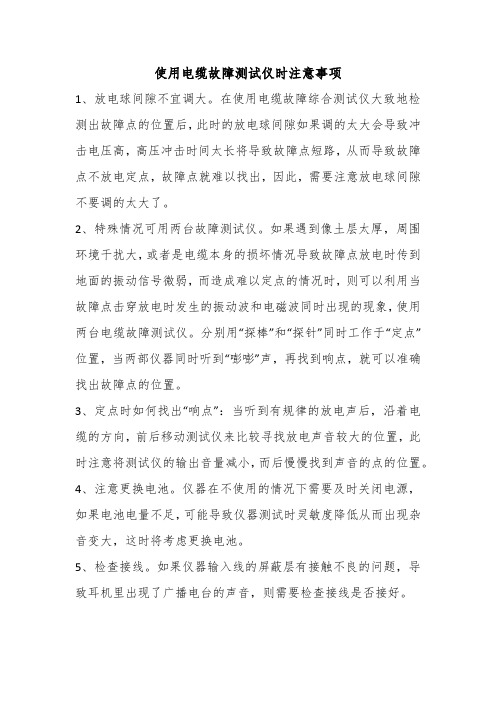 使用电缆故障测试仪时注意事项

1、放电球间隙不宜调大。在使用电缆故障综合测试仪大致地检测出故障点的位置后，此时的放电球间隙如果调的太大会导致冲击电压高，高压冲击时间太长将导致故障点短路，从而导致故障点不放电定点，故障点就难以找出，因此，需要注意放电球间隙不要调的太大了。

2、特殊情况可用两台故障测试仪。如果遇到像土层太厚，周围环境干扰大，或者是电缆本身的损坏情况导致故障点放电时传到地面的振动信号微弱，而造成难以定点的情况时，则可以利用当故障点击穿放电时发生的振动波和电磁波同时出现的现象，使用两台电缆故障测试仪。分别用“探棒”和“探针”同时工作于“定点”位置，当两部仪器同时听到“嘭嘭”声，再找到响点，就可以准确找出故障点的位置。

3、定点时如何找出“响点”：当听到有规律的放电声后，沿着电缆的方向，前后移动测试仪来比较寻找放电声音较大的位置，此时注意将测试仪的输出音量减小，而后慢慢找到声音的点的位置。

4、注意更换电池。仪器在不使用的情况下需要及时关闭电源，如果电池电量不足，可能导致仪器测试时灵敏度降低从而出现杂音变大，这时将考虑更换电池。

5、检查接线。如果仪器输入线的屏蔽层有接触不良的问题，导致耳机里出现了广播电台的声音，则需要检查接线是否接好。